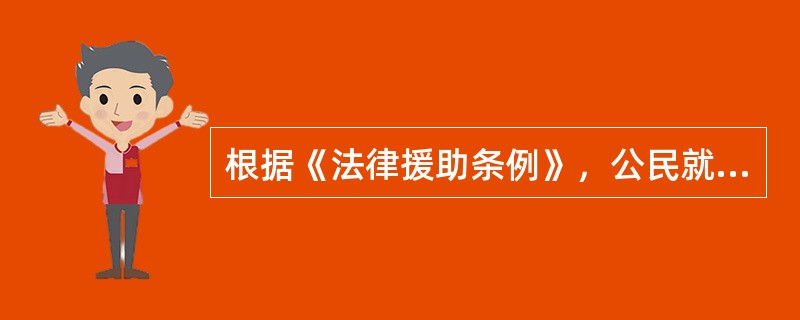 根据《法律援助条例》，公民就...